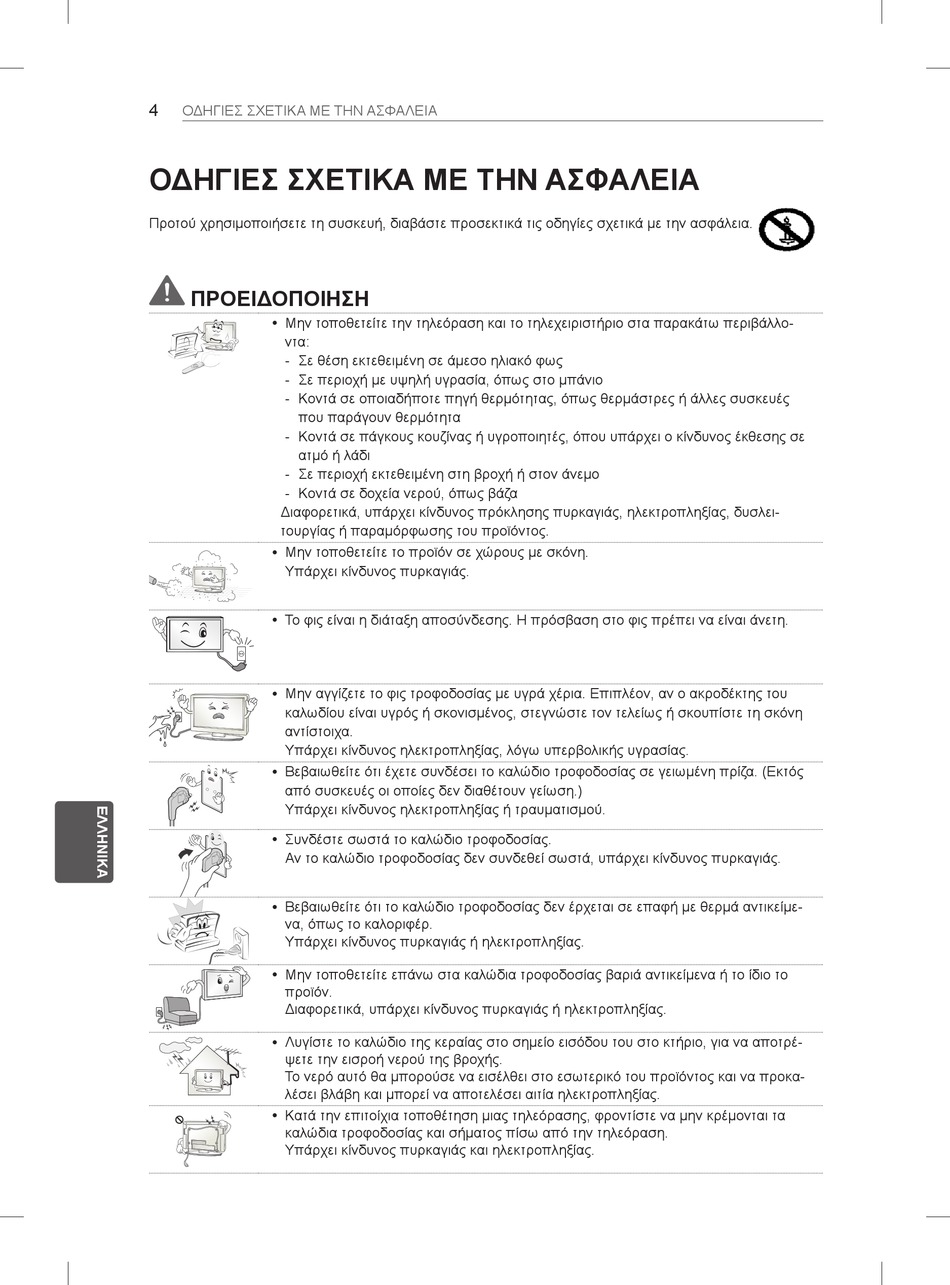 4 ΟΔΗΓΙΕΣ ΣΧΕΤΙΚΑ ΜΕ ΤΗΝ ΑΣΦΑΛΕΙΑ

ΟΔΗΓΙΕΣ ΣΧΕΤΙΚΑ ΜΕ ΤΗΝ ΑΣΦΑΛΕΙΑ

Προτού χρησιμοποιήσετε τη συσκευή, διαβάστε προσεκτικά τις οδηγίες σχετικά με την ασφάλεια.

ΠΡΟΕΙΔΟΠΟΙΗΣΗ

• Μην τοποθετείτε την τηλεόραση και το τηλεχειριστήριο στα παρακάτω περιβάλλοντα:
- Σε θέση εκτεθειμένη σε άμεσο ηλιακό φως
- Σε περιοχή με υψηλή υγρασία, όπως στο μπάνιο
- Κοντά σε οποιαδήποτε πηγή θερμότητας, όπως θερμάστρες ή άλλες συσκευές που παράγουν θερμότητα
- Κοντά σε πάγκους κουζίνας ή υγροποιητές, όπου υπάρχει ο κίνδυνος έκθεσης σε ατμό ή λάδι
- Σε περιοχή εκτεθειμένη στη βροχή ή στον άνεμο
- Κοντά σε δοχεία νερού, όπως βάζα
Διαφορετικά, υπάρχει κίνδυνος πρόκλησης πυρκαγιάς, ηλεκτροπληξίας, δυσλειτουργίας ή παραμόρφωσης του προϊόντος.

• Μην τοποθετείτε το προϊόν σε χώρους με σκόνη.
Υπάρχει κίνδυνος πυρκαγιάς.

• Το φις είναι η διάταξη αποσύνδεσης. Η πρόσβαση στο φις πρέπει να είναι άνετη.

• Μην αγγίζετε το φις τροφοδοσίας με υγρά χέρια. Επιπλέον, αν ο ακροδέκτης του καλωδίου είναι υγρός ή σκονισμένος, στεγνώστε τον τελείως ή σκουπίστε τη σκόνη αντίστοιχα.
Υπάρχει κίνδυνος ηλεκτροπληξίας, λόγω υπερβολικής υγρασίας.

• Βεβαιωθείτε ότι έχετε συνδέσει το καλώδιο τροφοδοσίας σε γειωμένη πρίζα. (Εκτός από συσκευές οι οποίες δεν διαθέτουν γείωση.)
Υπάρχει κίνδυνος ηλεκτροπληξίας ή τραυματισμού.

• Συνδέστε σωστά το καλώδιο τροφοδοσίας.
Αν το καλώδιο τροφοδοσίας δεν συνδεθεί σωστά, υπάρχει κίνδυνος πυρκαγιάς.

• Βεβαιωθείτε ότι το καλώδιο τροφοδοσίας δεν έρχεται σε επαφή με θερμά αντικείμενα, όπως το καλοριφέρ.
Υπάρχει κίνδυνος πυρκαγιάς ή ηλεκτροπληξίας.

• Μην τοποθετείτε επάνω στα καλώδια τροφοδοσίας βαριά αντικείμενα ή το ίδιο το προϊόν.
Διαφορετικά, υπάρχει κίνδυνος πυρκαγιάς ή ηλεκτροπληξίας.

• Λυγίστε το καλώδιο της κεραίας στο σημείο εισόδου του στο κτήριο, για να αποτρέψετε την εισροή νερού της βροχής.
Το νερό αυτό θα μπορούσε να εισέλθει στο εσωτερικό του προϊόντος και να προκαλέσει βλάβη και μπορεί να αποτελέσει αιτία ηλεκτροπληξίας.

• Κατά την επιτοίχια τοποθέτηση μιας τηλεόρασης, φροντίστε να μην κρέμονται τα καλώδια τροφοδοσίας και σήματος πίσω από την τηλεόραση.
Υπάρχει κίνδυνος πυρκαγιάς και ηλεκτροπληξίας.

ΕΛΛΗΝΙΚΑ